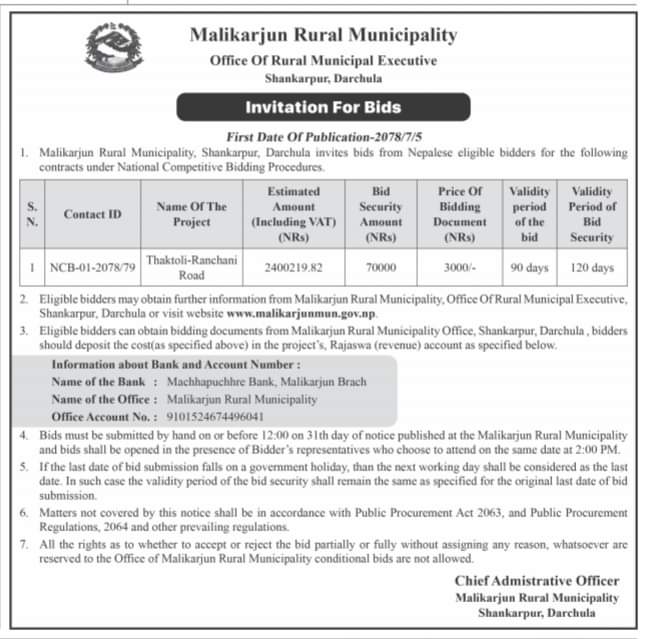 Malikarjun Rural Municipality
Office Of Rural Municipal Executive
Shankarpur, Darchula

Invitation For Bids

First Date Of Publication-2078/7/5

1. Malikarjun Rural Municipality, Shankarpur, Darchula invites bids from Nepalese eligible bidders for the following contracts under National Competitive Bidding Procedures.

| S. N. | Contact ID | Name Of The Project | Estimated Amount (Including VAT) (NRs) | Bid Security Amount (NRs) | Price Of Bidding Document (NRs) | Validity period of the bid | Validity Period of Bid Security |
|---|---|---|---|---|---|---|---|
| 1 | NCB-01-2078/79 | Thaktoli-Ranchani Road | 2400219.82 | 70000 | 3000/- | 90 days | 120 days |

2. Eligible bidders may obtain further information from Malikarjun Rural Municipality, Office Of Rural Municipal Executive, Shankarpur, Darchula or visit website www.malikarjunmun.gov.np.

3. Eligible bidders can obtain bidding documents from Malikarjun Rural Municipality Office, Shankarpur, Darchula , bidders should deposit the cost(as specified above) in the project's, Rajaswa (revenue) account as specified below.

Information about Bank and Account Number :
Name of the Bank : Machhapuchhre Bank, Malikarjun Brach
Name of the Office : Malikarjun Rural Municipality
Office Account No. : 9101524674496041

4. Bids must be submitted by hand on or before 12:00 on 31th day of notice published at the Malikarjun Rural Municipality and bids shall be opened in the presence of Bidder's representatives who choose to attend on the same date at 2:00 PM.

5. If the last date of bid submission falls on a government holiday, than the next working day shall be considered as the last date. In such case the validity period of the bid security shall remain the same as specified for the original last date of bid submission.

6. Matters not covered by this notice shall be in accordance with Public Procurement Act 2063, and Public Procurement Regulations, 2064 and other prevailing regulations.

7. All the rights as to whether to accept or reject the bid partially or fully without assigning any reason, whatsoever are reserved to the Office of Malikarjun Rural Municipality conditional bids are not allowed.

Chief Admistrative Officer
Malikarjun Rural Municipality
Shankarpur, Darchula